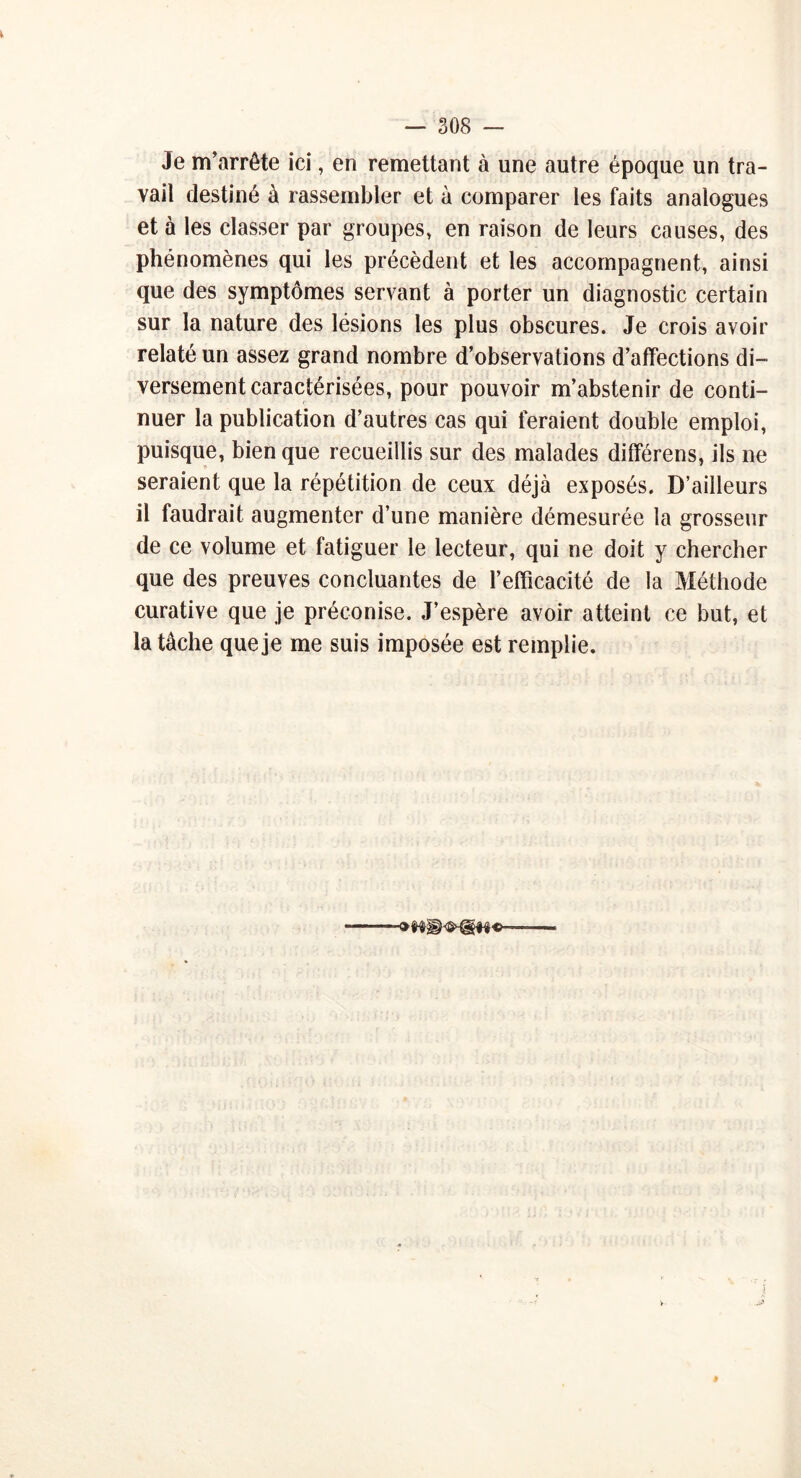 — 308 —

Je m'arrête ici, en remettant à une autre époque un travail destiné à rassembler et à comparer les faits analogues et à les classer par groupes, en raison de leurs causes, des phénomènes qui les précèdent et les accompagnent, ainsi que des symptômes servant à porter un diagnostic certain sur la nature des lésions les plus obscures. Je crois avoir relaté un assez grand nombre d'observations d'affections diversement caractérisées, pour pouvoir m'abstenir de continuer la publication d'autres cas qui feraient double emploi, puisque, bien que recueillis sur des malades différens, ils ne seraient que la répétition de ceux déjà exposés. D'ailleurs il faudrait augmenter d'une manière démesurée la grosseur de ce volume et fatiguer le lecteur, qui ne doit y chercher que des preuves concluantes de l'efficacité de la Méthode curative que je préconise. J'espère avoir atteint ce but, et la tâche que je me suis imposée est remplie.